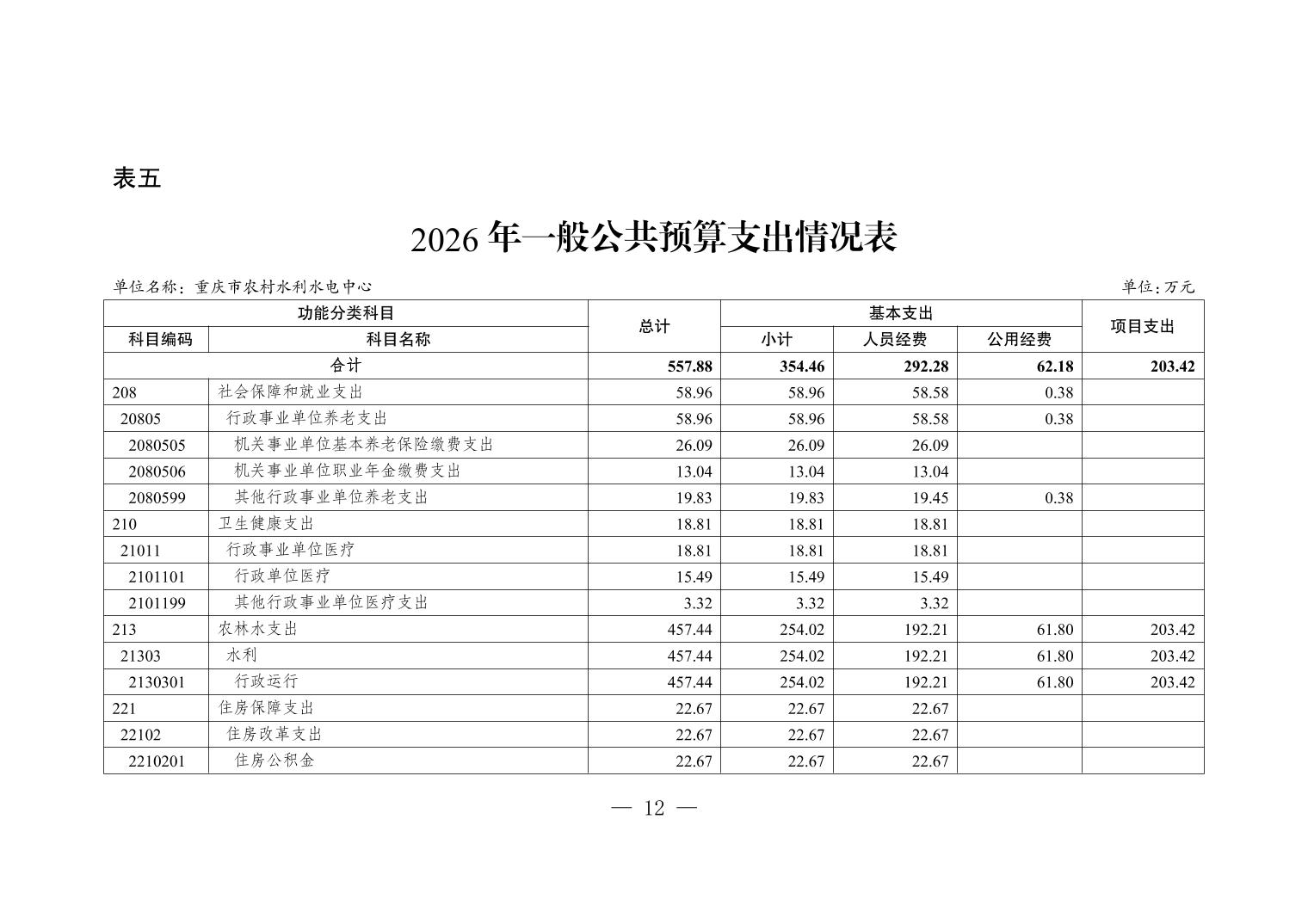 表五

2026 年一般公共预算支出情况表

单位名称：重庆市农村水利水电中心　　　　单位：万元

| 功能分类科目 | | 总计 | 基本支出 | | | 项目支出 |
|---|---|---|---|---|---|---|
| 科目编码 | 科目名称 | | 小计 | 人员经费 | 公用经费 | |
| 合计 | | 557.88 | 354.46 | 292.28 | 62.18 | 203.42 |
| 208 | 社会保障和就业支出 | 58.96 | 58.96 | 58.58 | 0.38 | |
| 20805 | 行政事业单位养老支出 | 58.96 | 58.96 | 58.58 | 0.38 | |
| 2080505 | 机关事业单位基本养老保险缴费支出 | 26.09 | 26.09 | 26.09 | | |
| 2080506 | 机关事业单位职业年金缴费支出 | 13.04 | 13.04 | 13.04 | | |
| 2080599 | 其他行政事业单位养老支出 | 19.83 | 19.83 | 19.45 | 0.38 | |
| 210 | 卫生健康支出 | 18.81 | 18.81 | 18.81 | | |
| 21011 | 行政事业单位医疗 | 18.81 | 18.81 | 18.81 | | |
| 2101101 | 行政单位医疗 | 15.49 | 15.49 | 15.49 | | |
| 2101199 | 其他行政事业单位医疗支出 | 3.32 | 3.32 | 3.32 | | |
| 213 | 农林水支出 | 457.44 | 254.02 | 192.21 | 61.80 | 203.42 |
| 21303 | 水利 | 457.44 | 254.02 | 192.21 | 61.80 | 203.42 |
| 2130301 | 行政运行 | 457.44 | 254.02 | 192.21 | 61.80 | 203.42 |
| 221 | 住房保障支出 | 22.67 | 22.67 | 22.67 | | |
| 22102 | 住房改革支出 | 22.67 | 22.67 | 22.67 | | |
| 2210201 | 住房公积金 | 22.67 | 22.67 | 22.67 | | |

— 12 —